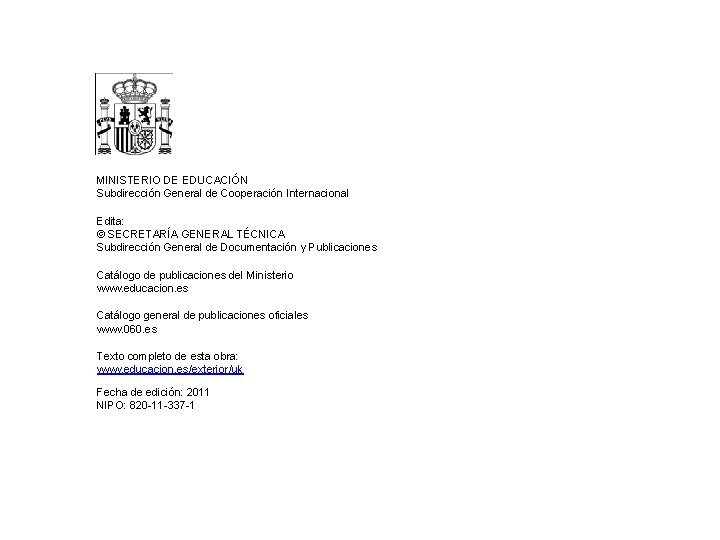 MINISTERIO DE EDUCACIÓN
Subdirección General de Cooperación Internacional

Edita:
© SECRETARÍA GENERAL TÉCNICA
Subdirección General de Documentación y Publicaciones

Catálogo de publicaciones del Ministerio
www.educacion.es

Catálogo general de publicaciones oficiales
www.060.es

Texto completo de esta obra:
www.educacion.es/exterior/uk

Fecha de edición: 2011
NIPO: 820-11-337-1